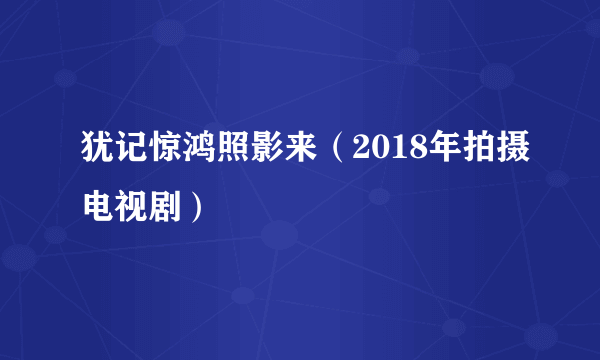 犹记惊鸿照影来（2018年拍摄电视剧）